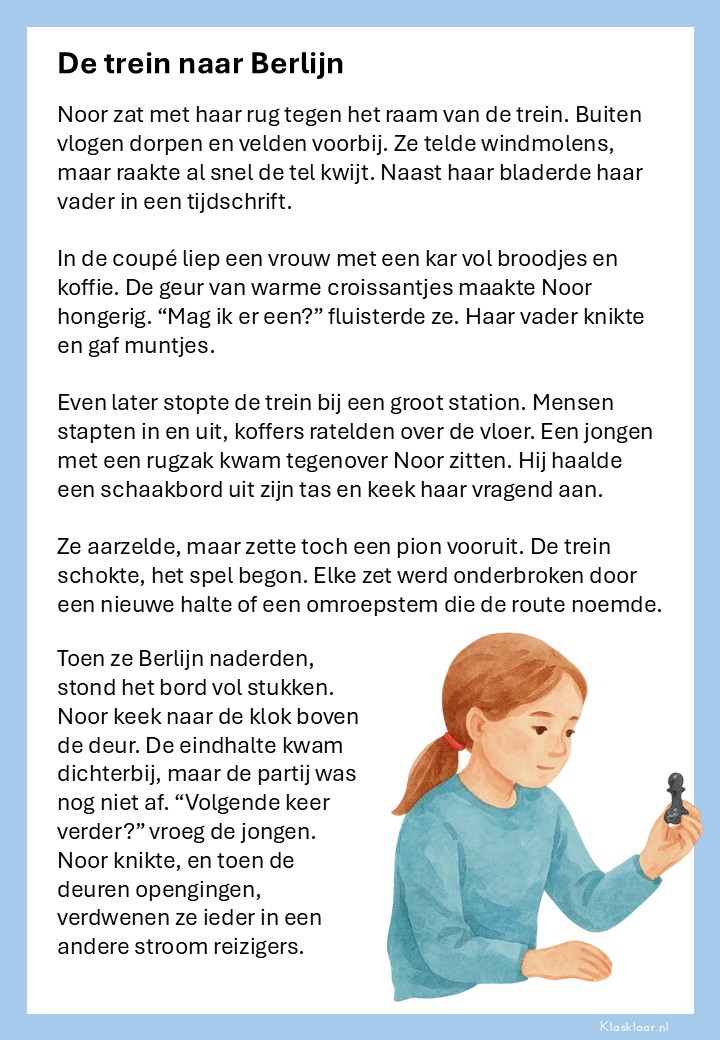 De trein naar Berlijn

Noor zat met haar rug tegen het raam van de trein. Buiten vlogen dorpen en velden voorbij. Ze telde windmolens, maar raakte al snel de tel kwijt. Naast haar bladerde haar vader in een tijdschrift.

In de coupé liep een vrouw met een kar vol broodjes en koffie. De geur van warme croissantjes maakte Noor hongerig. “Mag ik er een?” fluisterde ze. Haar vader knikte en gaf muntjes.

Even later stopte de trein bij een groot station. Mensen stapten in en uit, koffers ratelden over de vloer. Een jongen met een rugzak kwam tegenover Noor zitten. Hij haalde een schaakbord uit zijn tas en keek haar vragend aan.

Ze aarzelde, maar zette toch een pion vooruit. De trein schokte, het spel begon. Elke zet werd onderbroken door een nieuwe halte of een omroepstem die de route noemde.

Toen ze Berlijn naderden, stond het bord vol stukken. Noor keek naar de klok boven de deur. De eindhalte kwam dichterbij, maar de partij was nog niet af. “Volgende keer verder?” vroeg de jongen. Noor knikte, en toen de deuren opengingen, verdwenen ze ieder in een andere stroom reizigers.

Klasklaar.nl